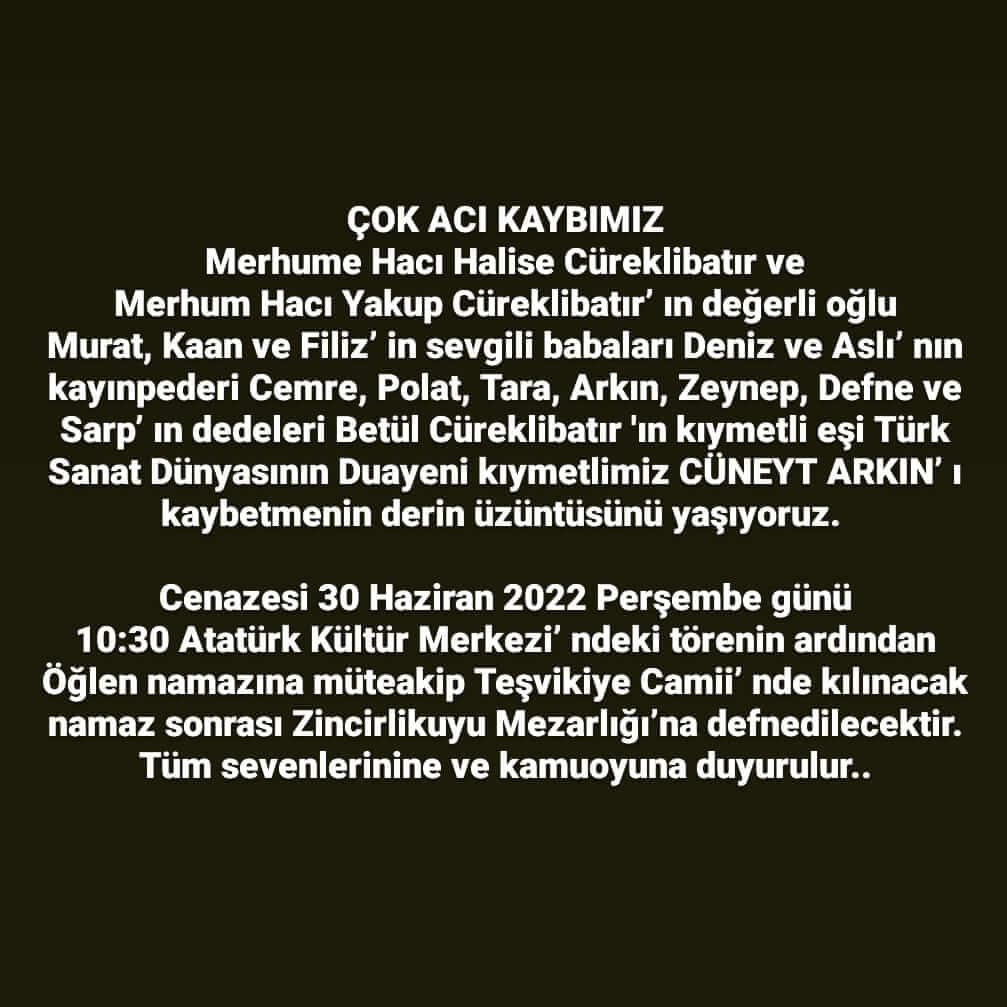 ÇOK ACI KAYBIMIZ

Merhume Hacı Halise Cüreklibatır ve Merhum Hacı Yakup Cüreklibatır' ın değerli oğlu Murat, Kaan ve Filiz' in sevgili babaları Deniz ve Aslı' nın kayınpederi Cemre, Polat, Tara, Arkın, Zeynep, Defne ve Sarp' ın dedeleri Betül Cüreklibatır 'ın kıymetli eşi Türk Sanat Dünyasının Duayeni kıymetlimiz CÜNEYT ARKIN' ı kaybetmenin derin üzüntüsünü yaşıyoruz.

Cenazesi 30 Haziran 2022 Perşembe günü 10:30 Atatürk Kültür Merkezi' ndeki törenin ardından Öğlen namazına müteakip Teşvikiye Camii' nde kılınacak namaz sonrası Zincirlikuyu Mezarlığı'na defnedilecektir. Tüm sevenlerinine ve kamuoyuna duyurulur..